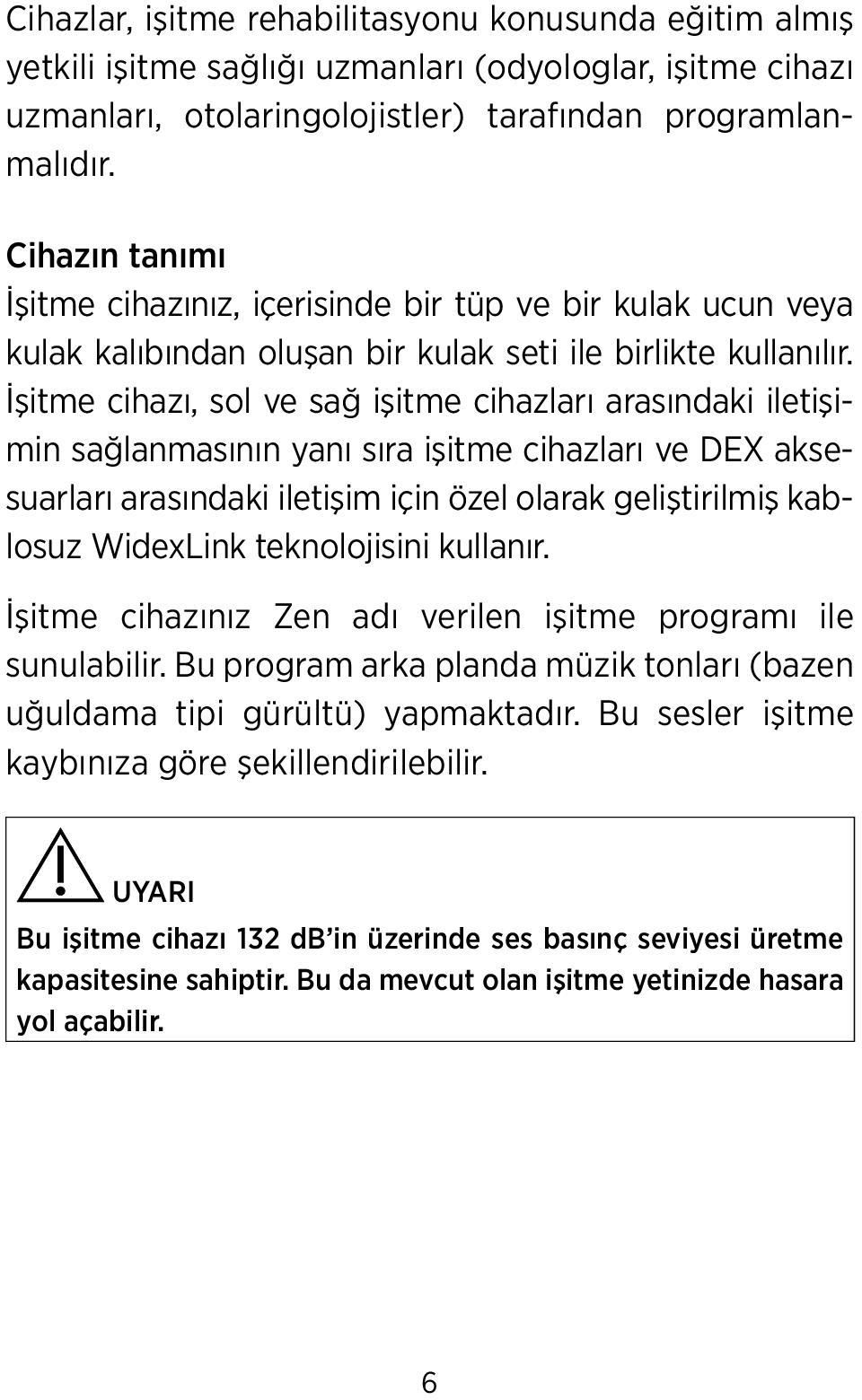 Cihazlar, işitme rehabilitasyonu konusunda eğitim almış yetkili işitme sağlığı uzmanları (odyologlar, işitme cihazı uzmanları, otolaringolojistler) tarafından programlanmalıdır.

Cihazın tanımı
İşitme cihazınız, içerisinde bir tüp ve bir kulak ucun veya kulak kalıbından oluşan bir kulak seti ile birlikte kullanılır. İşitme cihazı, sol ve sağ işitme cihazları arasındaki iletişimin sağlanmasının yanı sıra işitme cihazları ve DEX aksesuarları arasındaki iletişim için özel olarak geliştirilmiş kablosuz WidexLink teknolojisini kullanır.

İşitme cihazınız Zen adı verilen işitme programı ile sunulabilir. Bu program arka planda müzik tonları (bazen uğuldama tipi gürültü) yapmaktadır. Bu sesler işitme kaybınıza göre şekillendirilebilir.

UYARI
Bu işitme cihazı 132 dB'in üzerinde ses basınç seviyesi üretme kapasitesine sahiptir. Bu da mevcut olan işitme yetinizde hasara yol açabilir.

6